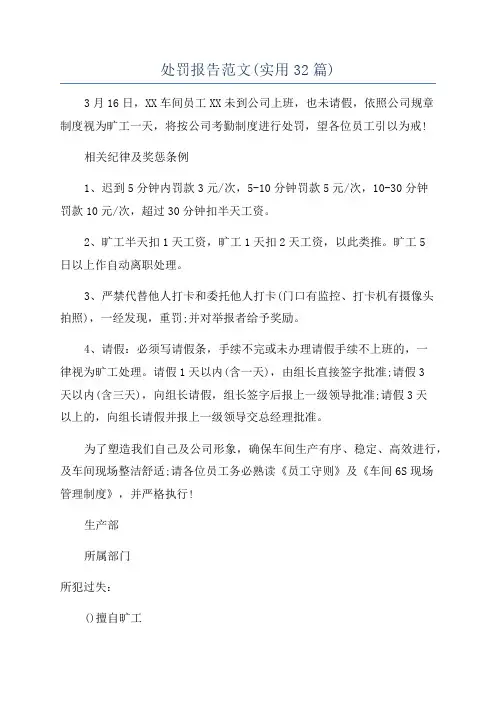 处罚报告范文(实用32篇)

3月16日，XX车间员工XX未到公司上班，也未请假，依照公司规章制度视为旷工一天，将按公司考勤制度进行处罚，望各位员工引以为戒!

相关纪律及奖惩条例

1、迟到5分钟内罚款3元/次，5-10分钟罚款5元/次，10-30分钟罚款10元/次，超过30分钟扣半天工资。

2、旷工半天扣1天工资，旷工1天扣2天工资，以此类推。旷工5日以上作自动离职处理。

3、严禁代替他人打卡和委托他人打卡(门口有监控、打卡机有摄像头拍照)，一经发现，重罚;并对举报者给予奖励。

4、请假：必须写请假条，手续不完或未办理请假手续不上班的，一律视为旷工处理。请假1天以内(含一天)，由组长直接签字批准;请假3天以内(含三天)，向组长请假，组长签字后报上一级领导批准;请假3天以上的，向组长请假并报上一级领导交总经理批准。

为了塑造我们自己及公司形象，确保车间生产有序、稳定、高效进行，及车间现场整洁舒适;请各位员工务必熟读《员工守则》及《车间6S现场管理制度》，并严格执行!

生产部

所属部门

所犯过失：

()擅自旷工